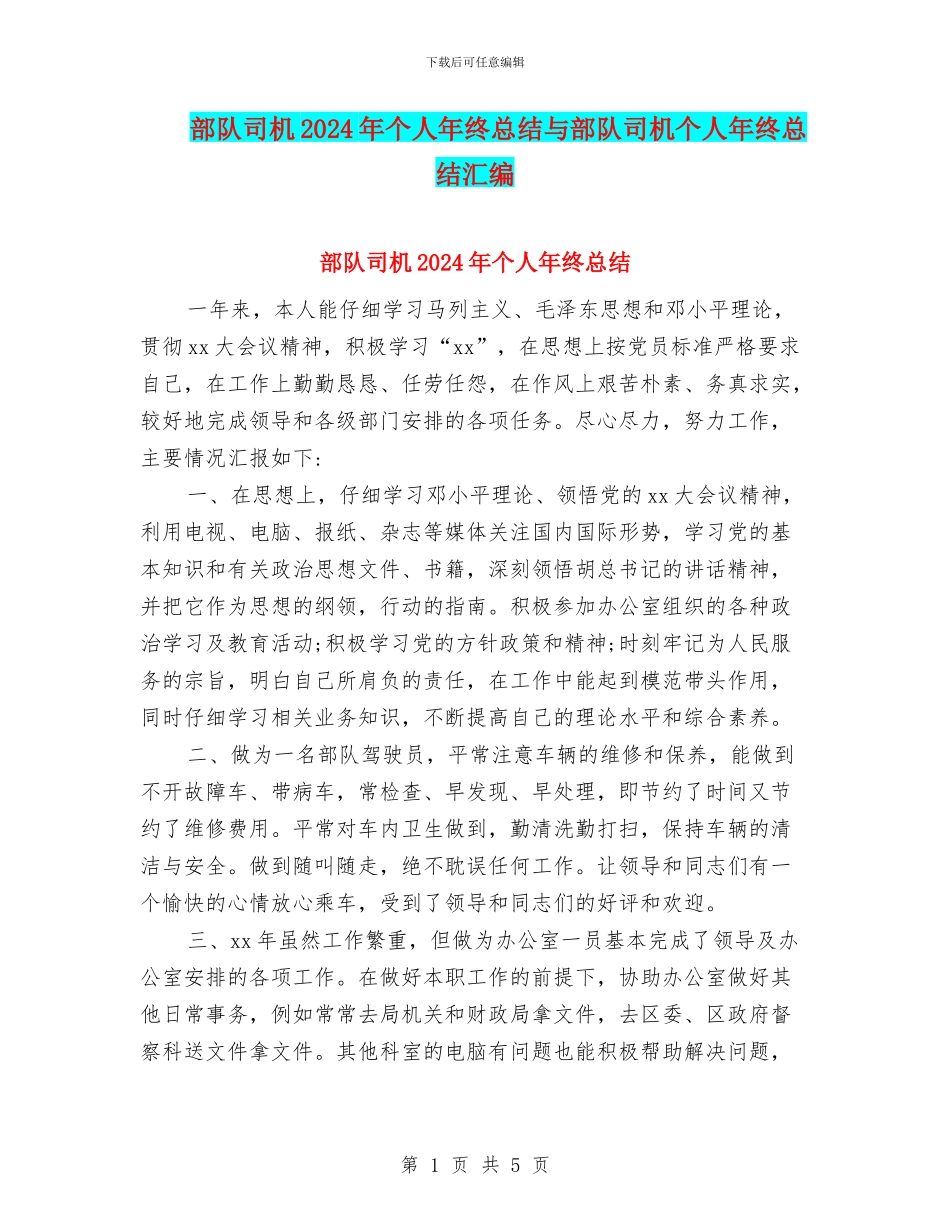 下载后可任意编辑

部队司机2024年个人年终总结与部队司机个人年终总结汇编

部队司机2024年个人年终总结

一年来，本人能仔细学习马列主义、毛泽东思想和邓小平理论，贯彻xx大会议精神，积极学习“xx”，在思想上按党员标准严格要求自己，在工作上勤勤恳恳、任劳任怨，在作风上艰苦朴素、务真求实，较好地完成领导和各级部门安排的各项任务。尽心尽力，努力工作，主要情况汇报如下:

一、在思想上，仔细学习邓小平理论、领悟党的xx大会议精神，利用电视、电脑、报纸、杂志等媒体关注国内国际形势，学习党的基本知识和有关政治思想文件、书籍，深刻领悟胡总书记的讲话精神，并把它作为思想的纲领，行动的指南。积极参加办公室组织的各种政治学习及教育活动;积极学习党的方针政策和精神;时刻牢记为人民服务的宗旨，明白自己所肩负的责任，在工作中能起到模范带头作用，同时仔细学习相关业务知识，不断提高自己的理论水平和综合素养。

二、做为一名部队驾驶员，平常注意车辆的维修和保养，能做到不开故障车、带病车，常检查、早发现、早处理，即节约了时间又节约了维修费用。平常对车内卫生做到，勤清洗勤打扫，保持车辆的清洁与安全。做到随叫随走，绝不耽误任何工作。让领导和同志们有一个愉快的心情放心乘车，受到了领导和同志们的好评和欢迎。

三、xx年虽然工作繁重，但做为办公室一员基本完成了领导及办公室安排的各项工作。在做好本职工作的前提下，协助办公室做好其他日常事务，例如常常去局机关和财政局拿文件，去区委、区政府督察科送文件拿文件。其他科室的电脑有问题也能积极帮助解决问题，

第 1 页 共 5 页